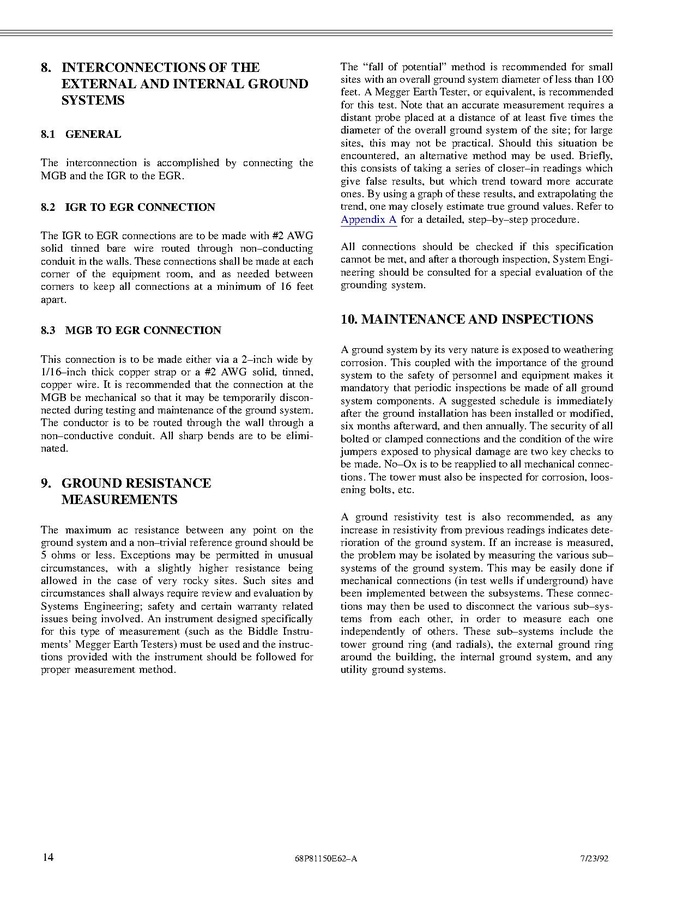 8. INTERCONNECTIONS OF THE EXTERNAL AND INTERNAL GROUND SYSTEMS

8.1 GENERAL

The interconnection is accomplished by connecting the MGB and the IGR to the EGR.

8.2 IGR TO EGR CONNECTION

The IGR to EGR connections are to be made with #2 AWG solid tinned bare wire routed through non–conducting conduit in the walls. These connections shall be made at each corner of the equipment room, and as needed between corners to keep all connections at a minimum of 16 feet apart.

8.3 MGB TO EGR CONNECTION

This connection is to be made either via a 2–inch wide by 1/16–inch thick copper strap or a #2 AWG solid, tinned, copper wire. It is recommended that the connection at the MGB be mechanical so that it may be temporarily disconnected during testing and maintenance of the ground system. The conductor is to be routed through the wall through a non–conductive conduit. All sharp bends are to be eliminated.

9. GROUND RESISTANCE MEASUREMENTS

The maximum ac resistance between any point on the ground system and a non–trivial reference ground should be 5 ohms or less. Exceptions may be permitted in unusual circumstances, with a slightly higher resistance being allowed in the case of very rocky sites. Such sites and circumstances shall always require review and evaluation by Systems Engineering; safety and certain warranty related issues being involved. An instrument designed specifically for this type of measurement (such as the Biddle Instruments' Megger Earth Testers) must be used and the instructions provided with the instrument should be followed for proper measurement method.

The "fall of potential" method is recommended for small sites with an overall ground system diameter of less than 100 feet. A Megger Earth Tester, or equivalent, is recommended for this test. Note that an accurate measurement requires a distant probe placed at a distance of at least five times the diameter of the overall ground system of the site; for large sites, this may not be practical. Should this situation be encountered, an alternative method may be used. Briefly, this consists of taking a series of closer–in readings which give false results, but which trend toward more accurate ones. By using a graph of these results, and extrapolating the trend, one may closely estimate true ground values. Refer to Appendix A for a detailed, step–by–step procedure.

All connections should be checked if this specification cannot be met, and after a thorough inspection, System Engineering should be consulted for a special evaluation of the grounding system.

10. MAINTENANCE AND INSPECTIONS

A ground system by its very nature is exposed to weathering corrosion. This coupled with the importance of the ground system to the safety of personnel and equipment makes it mandatory that periodic inspections be made of all ground system components. A suggested schedule is immediately after the ground installation has been installed or modified, six months afterward, and then annually. The security of all bolted or clamped connections and the condition of the wire jumpers exposed to physical damage are two key checks to be made. No–Ox is to be reapplied to all mechanical connections. The tower must also be inspected for corrosion, loosening bolts, etc.

A ground resistivity test is also recommended, as any increase in resistivity from previous readings indicates deterioration of the ground system. If an increase is measured, the problem may be isolated by measuring the various sub–systems of the ground system. This may be easily done if mechanical connections (in test wells if underground) have been implemented between the subsystems. These connections may then be used to disconnect the various sub–systems from each other, in order to measure each one independently of others. These sub–systems include the tower ground ring (and radials), the external ground ring around the building, the internal ground system, and any utility ground systems.

14 68P81150E62–A 7/23/92